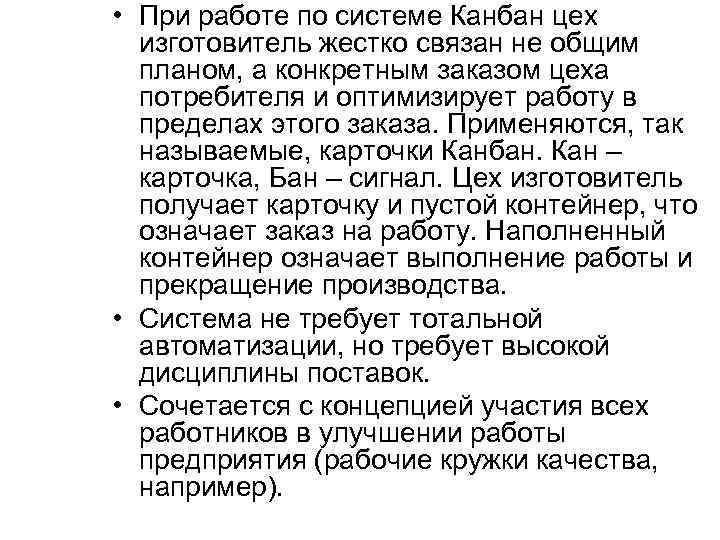 • При работе по системе Канбан цех изготовитель жестко связан не общим планом, а конкретным заказом цеха потребителя и оптимизирует работу в пределах этого заказа. Применяются, так называемые, карточки Канбан. Кан – карточка, Бан – сигнал. Цех изготовитель получает карточку и пустой контейнер, что означает заказ на работу. Наполненный контейнер означает выполнение работы и прекращение производства.

• Система не требует тотальной автоматизации, но требует высокой дисциплины поставок.

• Сочетается с концепцией участия всех работников в улучшении работы предприятия (рабочие кружки качества, например).